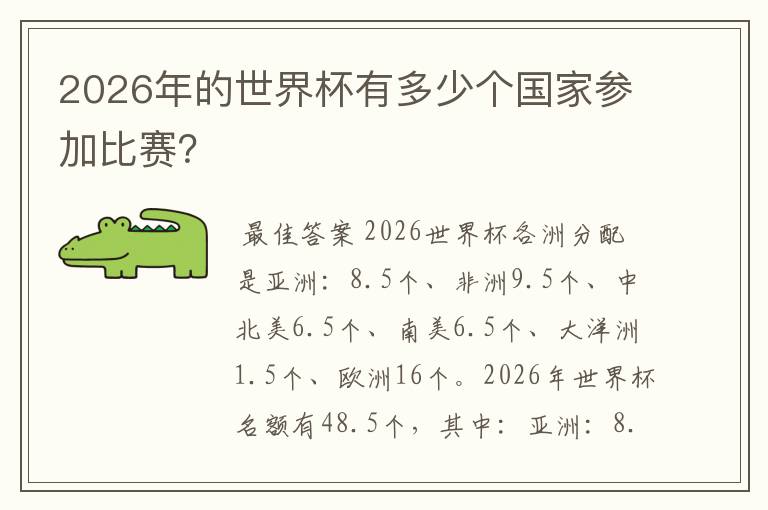 2026年的世界杯有多少个国家参加比赛?

最佳答案 2026世界杯各洲分配是亚洲: 8.5个、非洲9.5个、中北美6.5个、南美6.5个、大洋洲1.5个、欧洲16个。2026年世界杯名额有48.5个，其中: 亚洲: 8.